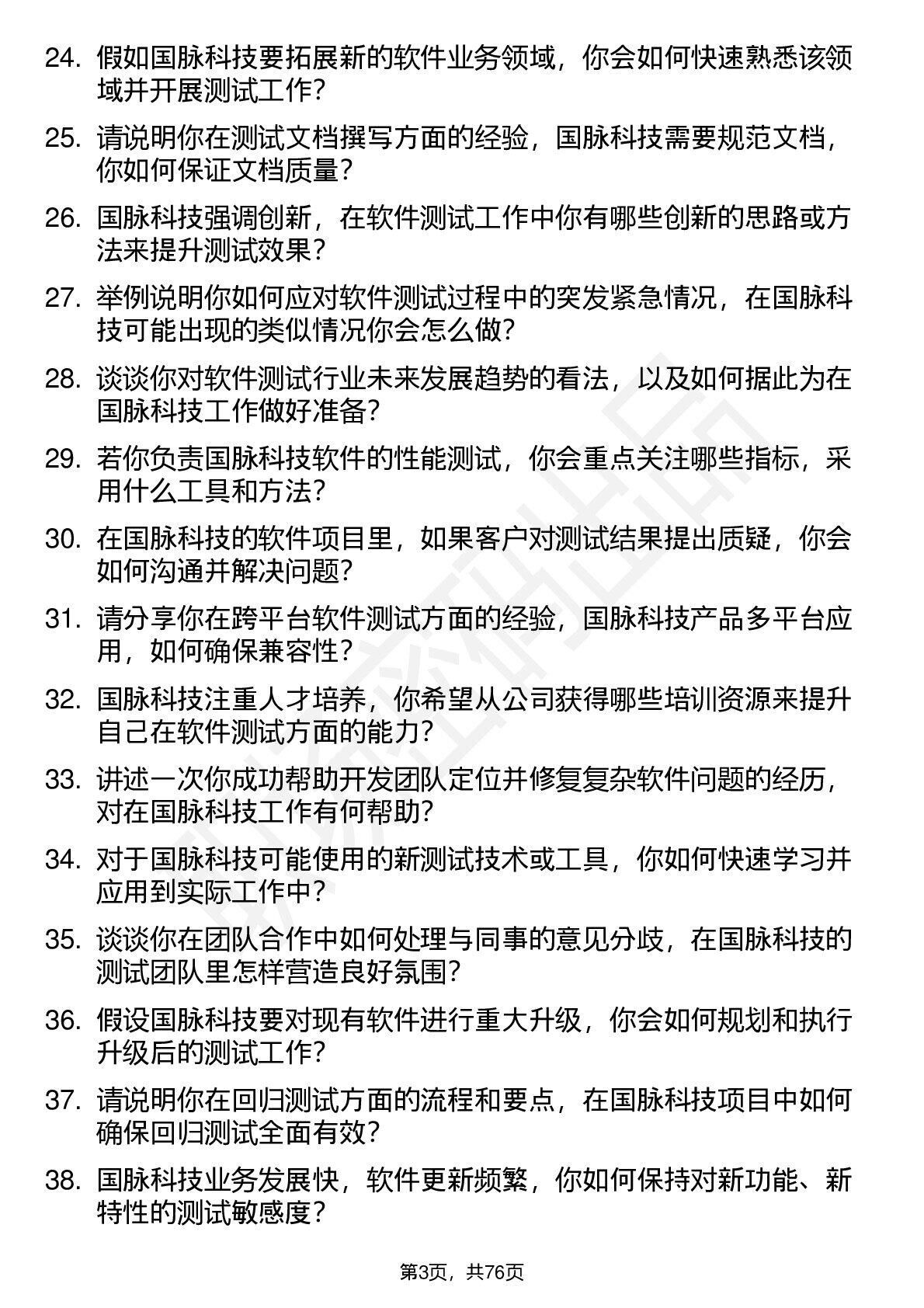 24. 假如国脉科技要拓展新的软件业务领域，你会如何快速熟悉该领域并开展测试工作?

25. 请说明你在测试文档撰写方面的经验，国脉科技需要规范文档，你如何保证文档质量?

26. 国脉科技强调创新，在软件测试工作中你有哪些创新的思路或方法来提升测试效果?

27. 举例说明你如何应对软件测试过程中的突发紧急情况，在国脉科技可能出现的类似情况你会怎么做?

28. 谈谈你对软件测试行业未来发展趋势的看法，以及如何据此为在国脉科技工作做好准备?

29. 若你负责国脉科技软件的性能测试，你会重点关注哪些指标，采用什么工具和方法?

30. 在国脉科技的软件项目里，如果客户对测试结果提出质疑，你会如何沟通并解决问题?

31. 请分享你在跨平台软件测试方面的经验，国脉科技产品多平台应用，如何确保兼容性?

32. 国脉科技注重人才培养，你希望从公司获得哪些培训资源来提升自己在软件测试方面的能力?

33. 讲述一次你成功帮助开发团队定位并修复复杂软件问题的经历，对在国脉科技工作有何帮助?

34. 对于国脉科技可能使用的新测试技术或工具，你如何快速学习并应用到实际工作中?

35. 谈谈你在团队合作中如何处理与同事的意见分歧，在国脉科技的测试团队里怎样营造良好氛围?

36. 假设国脉科技要对现有软件进行重大升级，你会如何规划和执行升级后的测试工作?

37. 请说明你在回归测试方面的流程和要点，在国脉科技项目中如何确保回归测试全面有效?

38. 国脉科技业务发展快，软件更新频繁，你如何保持对新功能、新特性的测试敏感度?

第3页，共76页